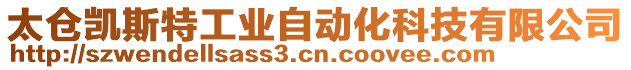 太仓凯斯特工业自动化科技有限公司
http://szwendellsass3.cn.coovee.com